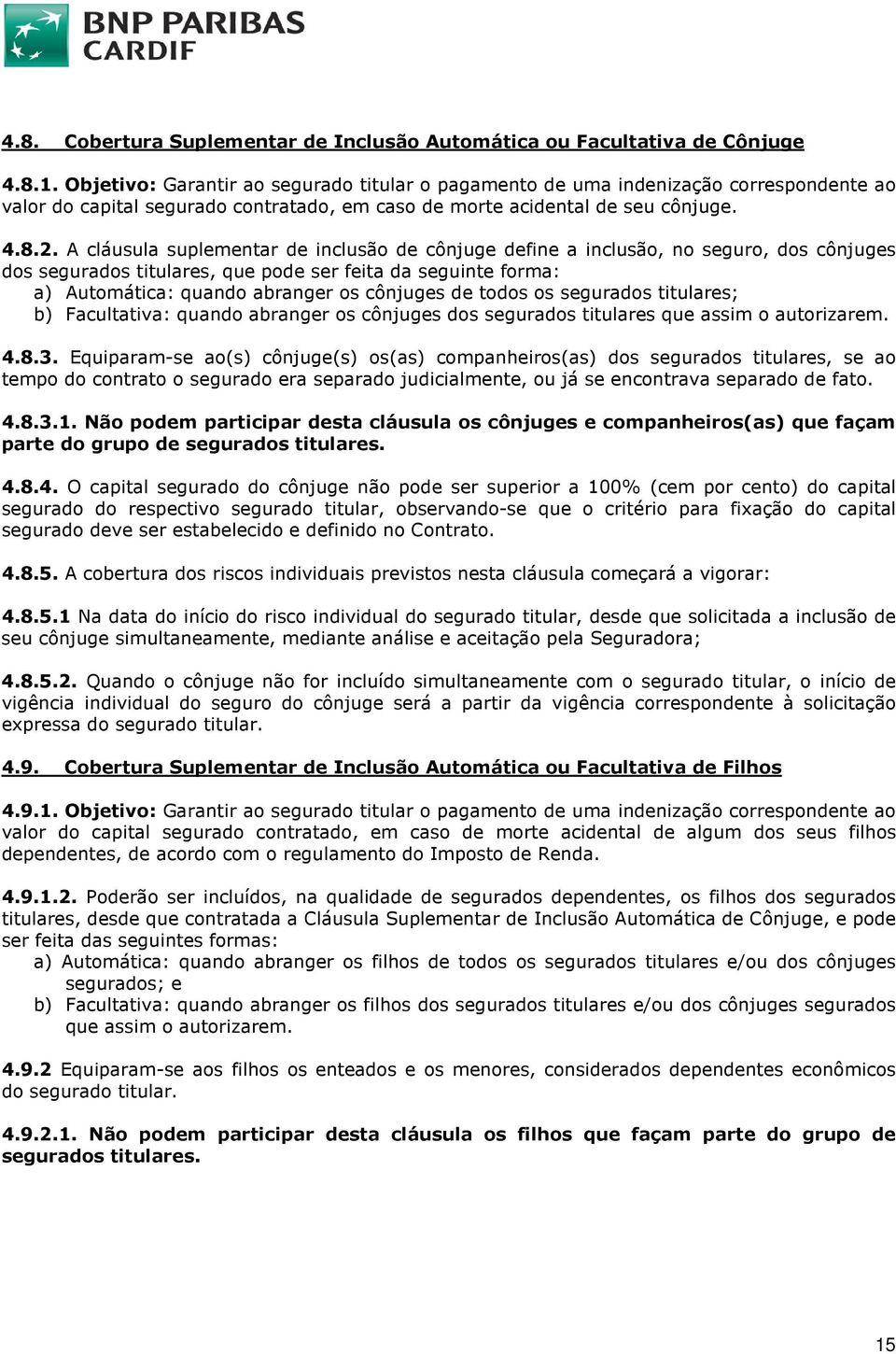 BNP PARIBAS CARDIF

4.8. Cobertura Suplementar de Inclusão Automática ou Facultativa de Cônjuge

4.8.1. Objetivo: Garantir ao segurado titular o pagamento de uma indenização correspondente ao valor do capital segurado contratado, em caso de morte acidental de seu cônjuge.

4.8.2. A cláusula suplementar de inclusão de cônjuge define a inclusão, no seguro, dos cônjuges dos segurados titulares, que pode ser feita da seguinte forma:
a) Automática: quando abranger os cônjuges de todos os segurados titulares;
b) Facultativa: quando abranger os cônjuges dos segurados titulares que assim o autorizarem.

4.8.3. Equiparam-se ao(s) cônjuge(s) os(as) companheiros(as) dos segurados titulares, se ao tempo do contrato o segurado era separado judicialmente, ou já se encontrava separado de fato.

4.8.3.1. Não podem participar desta cláusula os cônjuges e companheiros(as) que façam parte do grupo de segurados titulares.

4.8.4. O capital segurado do cônjuge não pode ser superior a 100% (cem por cento) do capital segurado do respectivo segurado titular, observando-se que o critério para fixação do capital segurado deve ser estabelecido e definido no Contrato.

4.8.5. A cobertura dos riscos individuais previstos nesta cláusula começará a vigorar:

4.8.5.1 Na data do início do risco individual do segurado titular, desde que solicitada a inclusão de seu cônjuge simultaneamente, mediante análise e aceitação pela Seguradora;

4.8.5.2. Quando o cônjuge não for incluído simultaneamente com o segurado titular, o início de vigência individual do seguro do cônjuge será a partir da vigência correspondente à solicitação expressa do segurado titular.

4.9. Cobertura Suplementar de Inclusão Automática ou Facultativa de Filhos

4.9.1. Objetivo: Garantir ao segurado titular o pagamento de uma indenização correspondente ao valor do capital segurado contratado, em caso de morte acidental de algum dos seus filhos dependentes, de acordo com o regulamento do Imposto de Renda.

4.9.1.2. Poderão ser incluídos, na qualidade de segurados dependentes, os filhos dos segurados titulares, desde que contratada a Cláusula Suplementar de Inclusão Automática de Cônjuge, e pode ser feita das seguintes formas:
a) Automática: quando abranger os filhos de todos os segurados titulares e/ou dos cônjuges segurados; e
b) Facultativa: quando abranger os filhos dos segurados titulares e/ou dos cônjuges segurados que assim o autorizarem.

4.9.2 Equiparam-se aos filhos os enteados e os menores, considerados dependentes econômicos do segurado titular.

4.9.2.1. Não podem participar desta cláusula os filhos que façam parte do grupo de segurados titulares.

15